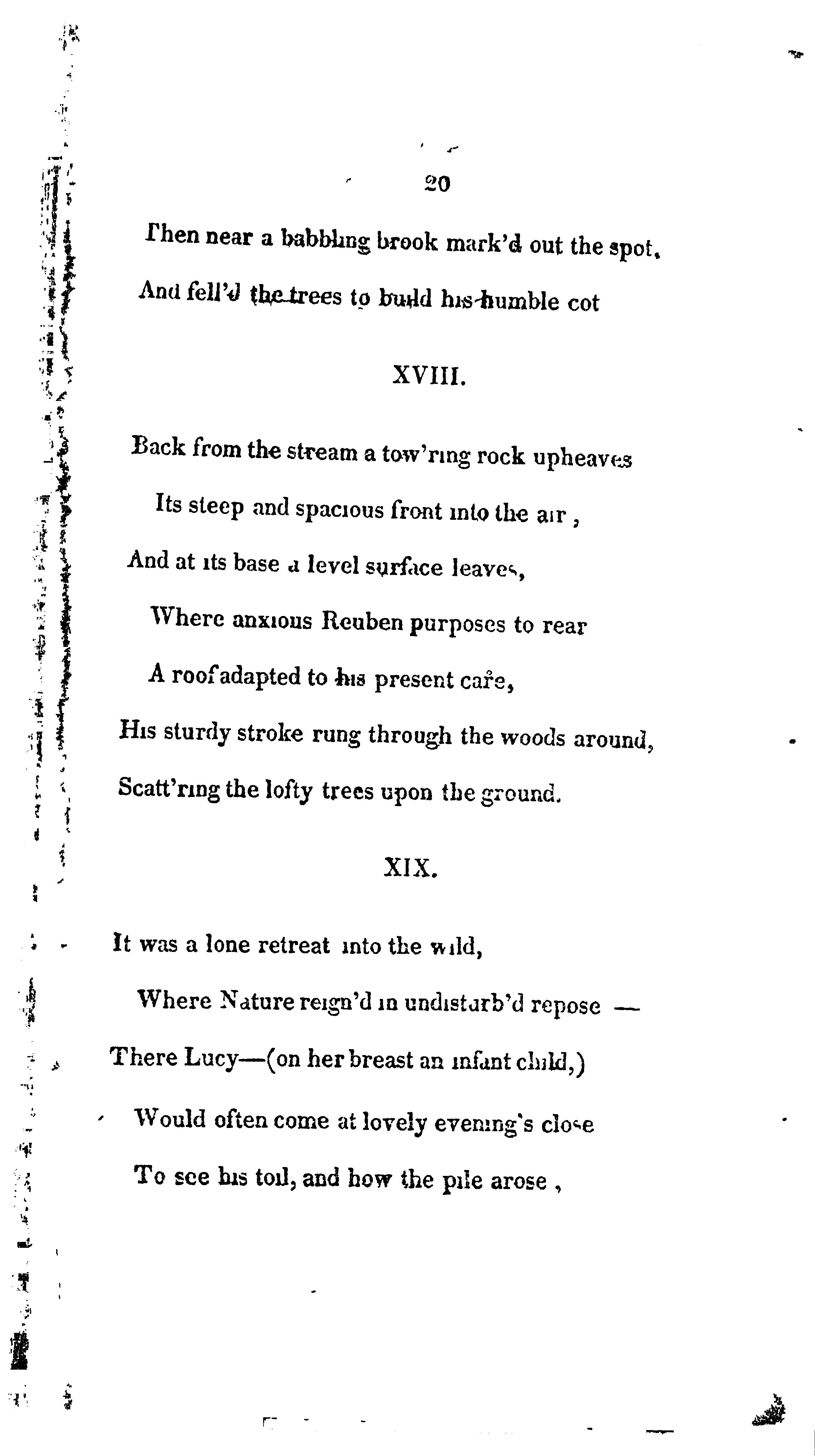 20

Then near a babbling brook mark'd out the spot,

And fell'd the trees to build his humble cot

XVIII.

Back from the stream a tow'ring rock upheaves

Its steep and spacious front into the air,

And at its base a level surface leaves,

Where anxious Reuben purposes to rear

A roof adapted to his present care,

His sturdy stroke rung through the woods around,

Scatt'ring the lofty trees upon the ground.

XIX.

It was a lone retreat into the wild,

Where Nature reign'd in undisturb'd repose —

There Lucy—(on her breast an infant child,)

Would often come at lovely evening's close

To see his toil, and how the pile arose,